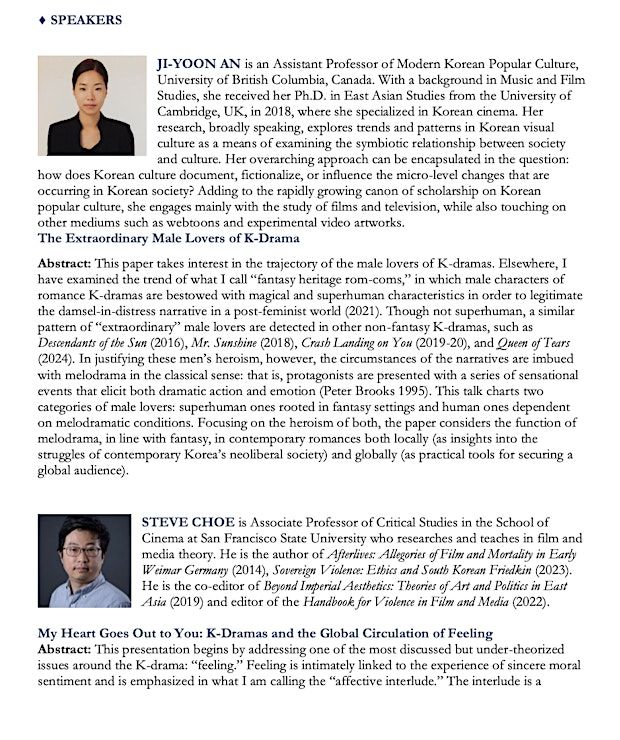 ♦ SPEAKERS

JI-YOON AN is an Assistant Professor of Modern Korean Popular Culture, University of British Columbia, Canada. With a background in Music and Film Studies, she received her Ph.D. in East Asian Studies from the University of Cambridge, UK, in 2018, where she specialized in Korean cinema. Her research, broadly speaking, explores trends and patterns in Korean visual culture as a means of examining the symbiotic relationship between society and culture. Her overarching approach can be encapsulated in the question: how does Korean culture document, fictionalize, or influence the micro-level changes that are occurring in Korean society? Adding to the rapidly growing canon of scholarship on Korean popular culture, she engages mainly with the study of films and television, while also touching on other mediums such as webtoons and experimental video artworks.
The Extraordinary Male Lovers of K-Drama

Abstract: This paper takes interest in the trajectory of the male lovers of K-dramas. Elsewhere, I have examined the trend of what I call "fantasy heritage rom-coms," in which male characters of romance K-dramas are bestowed with magical and superhuman characteristics in order to legitimate the damsel-in-distress narrative in a post-feminist world (2021). Though not superhuman, a similar pattern of "extraordinary" male lovers are detected in other non-fantasy K-dramas, such as Descendants of the Sun (2016), Mr. Sunshine (2018), Crash Landing on You (2019-20), and Queen of Tears (2024). In justifying these men's heroism, however, the circumstances of the narratives are imbued with melodrama in the classical sense: that is, protagonists are presented with a series of sensational events that elicit both dramatic action and emotion (Peter Brooks 1995). This talk charts two categories of male lovers: superhuman ones rooted in fantasy settings and human ones dependent on melodramatic conditions. Focusing on the heroism of both, the paper considers the function of melodrama, in line with fantasy, in contemporary romances both locally (as insights into the struggles of contemporary Korea's neoliberal society) and globally (as practical tools for securing a global audience).

STEVE CHOE is Associate Professor of Critical Studies in the School of Cinema at San Francisco State University who researches and teaches in film and media theory. He is the author of Afterlives: Allegories of Film and Mortality in Early Weimar Germany (2014), Sovereign Violence: Ethics and South Korean Friedkin (2023). He is the co-editor of Beyond Imperial Aesthetics: Theories of Art and Politics in East Asia (2019) and editor of the Handbook for Violence in Film and Media (2022).

My Heart Goes Out to You: K-Dramas and the Global Circulation of Feeling
Abstract: This presentation begins by addressing one of the most discussed but under-theorized issues around the K-drama: "feeling." Feeling is intimately linked to the experience of sincere moral sentiment and is emphasized in what I am calling the "affective interlude." The interlude is a